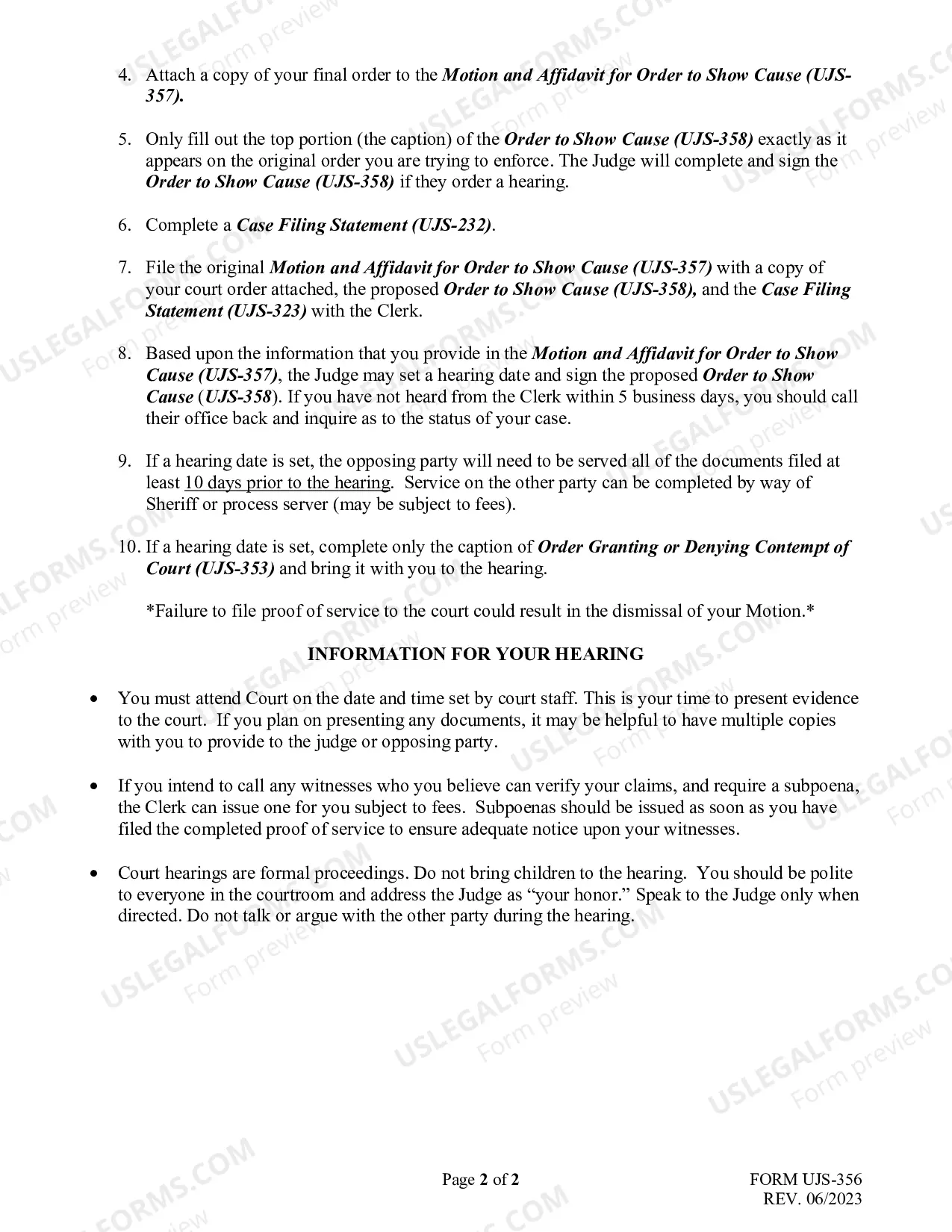 4. Attach a copy of your final order to the Motion and Affidavit for Order to Show Cause (UJS-357).

5. Only fill out the top portion (the caption) of the Order to Show Cause (UJS-358) exactly as it appears on the original order you are trying to enforce. The Judge will complete and sign the Order to Show Cause (UJS-358) if they order a hearing.

6. Complete a Case Filing Statement (UJS-232).

7. File the original Motion and Affidavit for Order to Show Cause (UJS-357) with a copy of your court order attached, the proposed Order to Show Cause (UJS-358), and the Case Filing Statement (UJS-323) with the Clerk.

8. Based upon the information that you provide in the Motion and Affidavit for Order to Show Cause (UJS-357), the Judge may set a hearing date and sign the proposed Order to Show Cause (UJS-358). If you have not heard from the Clerk within 5 business days, you should call their office back and inquire as to the status of your case.

9. If a hearing date is set, the opposing party will need to be served all of the documents filed at least 10 days prior to the hearing. Service on the other party can be completed by way of Sheriff or process server (may be subject to fees).

10. If a hearing date is set, complete only the caption of Order Granting or Denying Contempt of Court (UJS-353) and bring it with you to the hearing.

*Failure to file proof of service to the court could result in the dismissal of your Motion.*

INFORMATION FOR YOUR HEARING

• You must attend Court on the date and time set by court staff. This is your time to present evidence to the court. If you plan on presenting any documents, it may be helpful to have multiple copies with you to provide to the judge or opposing party.

• If you intend to call any witnesses who you believe can verify your claims, and require a subpoena, the Clerk can issue one for you subject to fees. Subpoenas should be issued as soon as you have filed the completed proof of service to ensure adequate notice upon your witnesses.

• Court hearings are formal proceedings. Do not bring children to the hearing. You should be polite to everyone in the courtroom and address the Judge as "your honor." Speak to the Judge only when directed. Do not talk or argue with the other party during the hearing.

Page 2 of 2

FORM UJS-356
REV. 06/2023

USLEGALFORMS.COM
Form preview